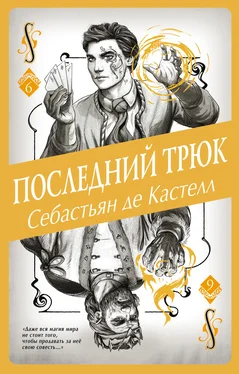 6

ПОСЛЕДНИЙ ТРЮК
Себастьян де Кастелл

9

«Даже вся магия мира не стоит того, чтобы продавать за неё свою совесть...»